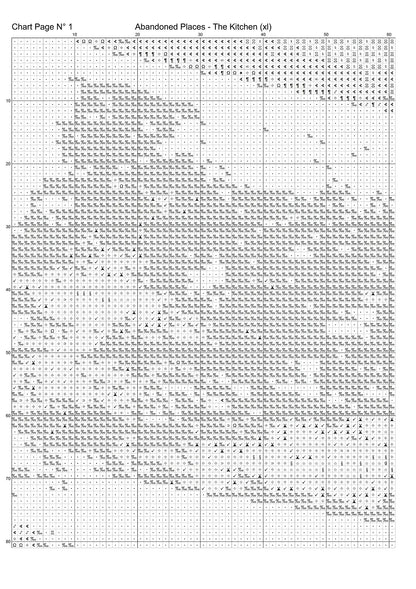 Chart Page N° 1

Abandoned Places - The Kitchen (xl)

10 20 30 40 50 60

10
20
30
40
50
60
70
80